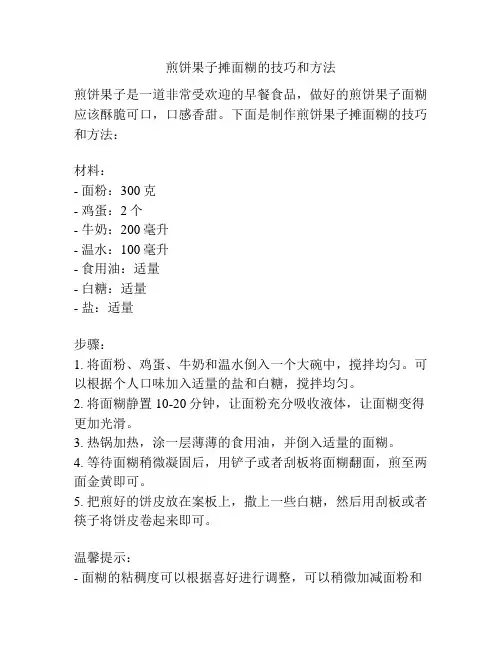 煎饼果子摊面糊的技巧和方法

煎饼果子是一道非常受欢迎的早餐食品，做好的煎饼果子面糊应该酥脆可口，口感香甜。下面是制作煎饼果子摊面糊的技巧和方法：

材料：
- 面粉：300 克
- 鸡蛋：2 个
- 牛奶：200 毫升
- 温水：100 毫升
- 食用油：适量
- 白糖：适量
- 盐：适量

步骤：
1. 将面粉、鸡蛋、牛奶和温水倒入一个大碗中，搅拌均匀。可以根据个人口味加入适量的盐和白糖，搅拌均匀。
2. 将面糊静置 10-20 分钟，让面粉充分吸收液体，让面糊变得更加光滑。
3. 热锅加热，涂一层薄薄的食用油，并倒入适量的面糊。
4. 等待面糊稍微凝固后，用铲子或者刮板将面糊翻面，煎至两面金黄即可。
5. 把煎好的饼皮放在案板上，撒上一些白糖，然后用刮板或者筷子将饼皮卷起来即可。

温馨提示：
- 面糊的粘稠度可以根据喜好进行调整，可以稍微加减面粉和